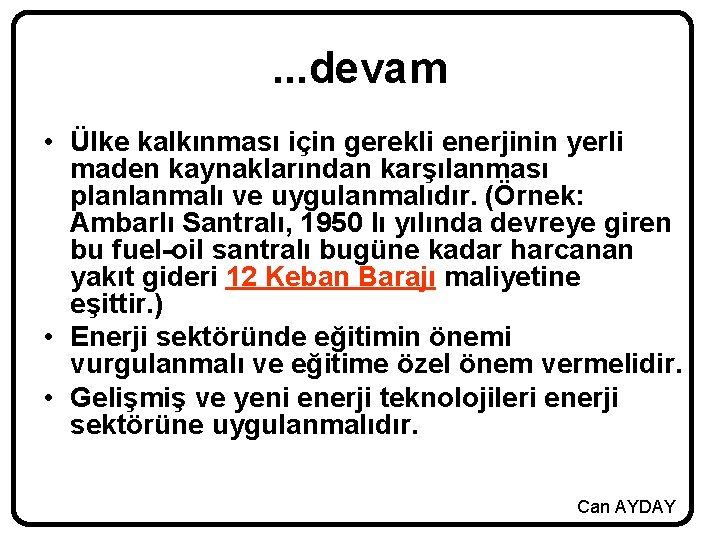 ...devam

• Ülke kalkınması için gerekli enerjinin yerli maden kaynaklarından karşılanması planlanmalı ve uygulanmalıdır. (Örnek: Ambarlı Santralı, 1950 lı yılında devreye giren bu fuel-oil santralı bugüne kadar harcanan yakıt gideri 12 Keban Barajı maliyetine eşittir.)

• Enerji sektöründe eğitimin önemi vurgulanmalı ve eğitime özel önem vermelidir.

• Gelişmiş ve yeni enerji teknolojileri enerji sektörüne uygulanmalıdır.

Can AYDAY